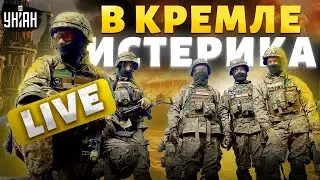 УНІАН

В КРЕМЛЕ ИСТЕРИКА

LIVE